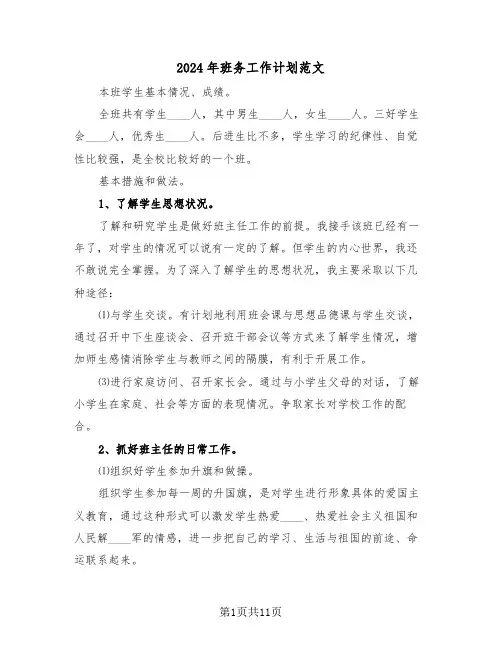 2024年班务工作计划范文

本班学生基本情况、成绩。

全班共有学生____人，其中男生____人，女生____人。三好学生会____人，优秀生____人。后进生比不多，学生学习的纪律性、自觉性比较强，是全校比较好的一个班。

基本措施和做法。

1、了解学生思想状况。

了解和研究学生是做好班主任工作的前提。我接手该班已经有一年了，对学生的情况可以说有一定的了解。但学生的内心世界，我还不敢说完全掌握。为了深入了解学生的思想状况，我主要采取以下几种途径：

⑴与学生交谈。有计划地利用班会课与思想品德课与学生交谈，通过召开中下生座谈会、召开班干部会议等方式来了解学生情况，增加师生感情消除学生与教师之间的隔膜，有利于开展工作。

⑶进行家庭访问、召开家长会。通过与小学生父母的对话，了解小学生在家庭、社会等方面的表现情况。争取家长对学校工作的配合。

2、抓好班主任的日常工作。

⑴组织好学生参加升旗和做操。

组织学生参加每一周的升国旗，是对学生进行形象具体的爱国主义教育，通过这种形式可以激发学生热爱____、热爱社会主义祖国和人民解____军的情感，进一步把自己的学习、生活与祖国的前途、命运联系起来。

第1页共11页